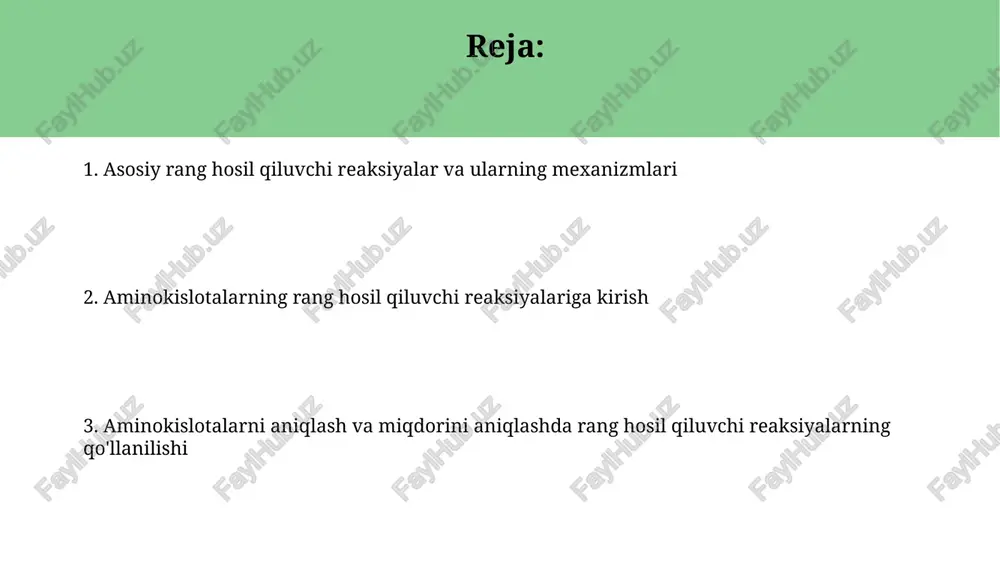 Reja:

1. Asosiy rang hosil qiluvchi reaksiyalar va ularning mexanizmlari

2. Aminokislotalarning rang hosil qiluvchi reaksiyalariga kirish

3. Aminokislotalarni aniqlash va miqdorini aniqlashda rang hosil qiluvchi reaksiyalarning qo'llanilishi

FaylHub.uz